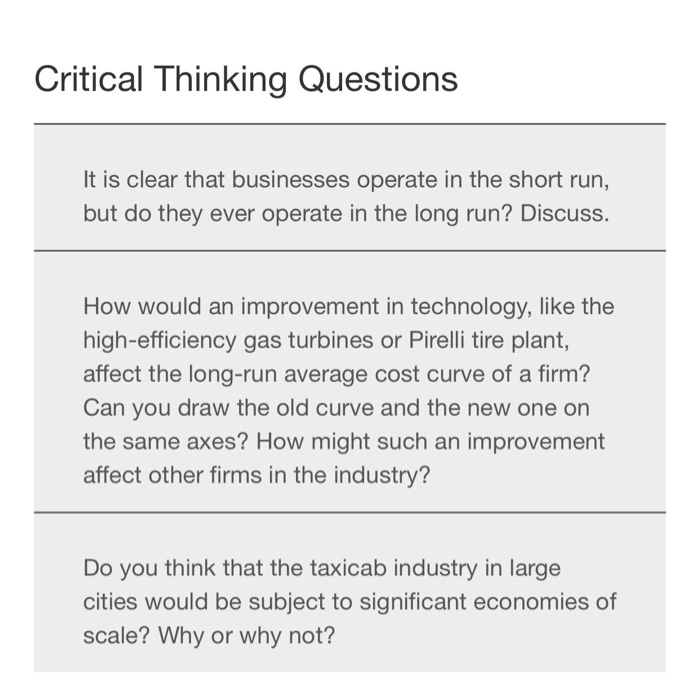 Critical Thinking Questions

It is clear that businesses operate in the short run, but do they ever operate in the long run? Discuss.

How would an improvement in technology, like the high-efficiency gas turbines or Pirelli tire plant, affect the long-run average cost curve of a firm? Can you draw the old curve and the new one on the same axes? How might such an improvement affect other firms in the industry?

Do you think that the taxicab industry in large cities would be subject to significant economies of scale? Why or why not?